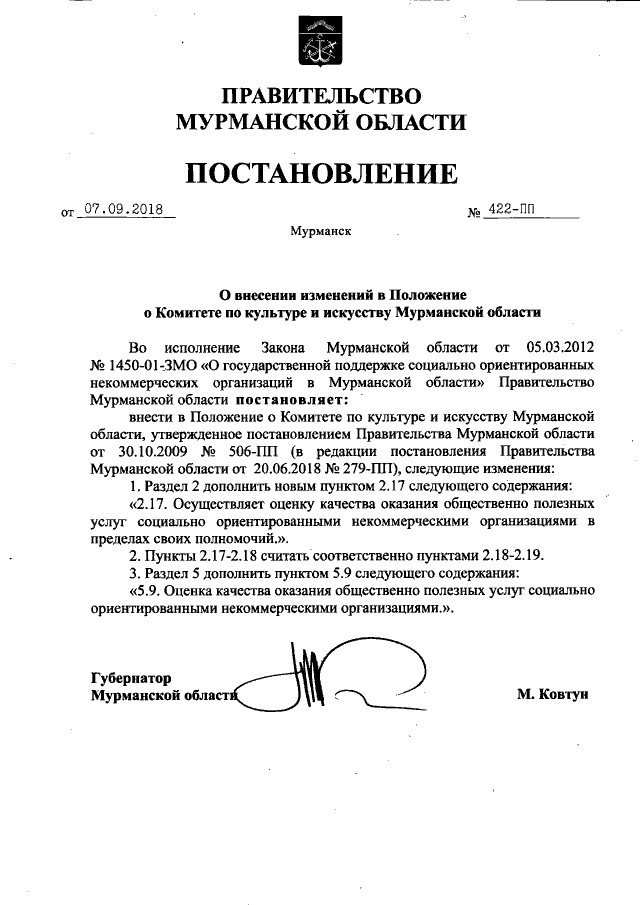 ПРАВИТЕЛЬСТВО
МУРМАНСКОЙ ОБЛАСТИ

ПОСТАНОВЛЕНИЕ

от 07.09.2018 № 422-ПП

Мурманск

О внесении изменений в Положение
о Комитете по культуре и искусству Мурманской области

Во исполнение Закона Мурманской области от 05.03.2012 № 1450-01-ЗМО «О государственной поддержке социально ориентированных некоммерческих организаций в Мурманской области» Правительство Мурманской области постановляет:

внести в Положение о Комитете по культуре и искусству Мурманской области, утвержденное постановлением Правительства Мурманской области от 30.10.2009 № 506-ПП (в редакции постановления Правительства Мурманской области от 20.06.2018 № 279-ПП), следующие изменения:

1. Раздел 2 дополнить новым пунктом 2.17 следующего содержания:

«2.17. Осуществляет оценку качества оказания общественно полезных услуг социально ориентированными некоммерческими организациями в пределах своих полномочий.».

2. Пункты 2.17-2.18 считать соответственно пунктами 2.18-2.19.

3. Раздел 5 дополнить пунктом 5.9 следующего содержания:

«5.9. Оценка качества оказания общественно полезных услуг социально ориентированными некоммерческими организациями.».

Губернатор
Мурманской области М. Ковтун